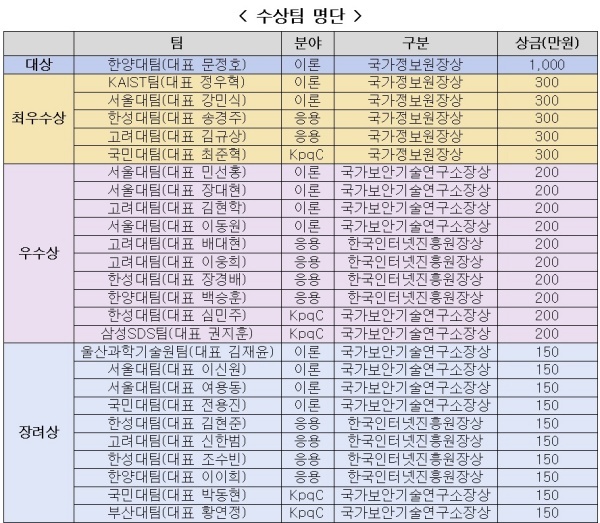 < 수상팀 명단 >

| | 팀 | 분야 | 구분 | 상금(만원) |
|---|---|---|---|---|
| 대상 | 한양대팀(대표 문정호) | 이론 | 국가정보원장상 | 1,000 |
| 최우수상 | KAIST팀(대표 정우혁) | 이론 | 국가정보원장상 | 300 |
| | 서울대팀(대표 강민식) | 이론 | 국가정보원장상 | 300 |
| | 한성대팀(대표 송경주) | 응용 | 국가정보원장상 | 300 |
| | 고려대팀(대표 김규상) | 응용 | 국가정보원장상 | 300 |
| | 국민대팀(대표 최준혁) | KpqC | 국가정보원장상 | 300 |
| 우수상 | 서울대팀(대표 민선홍) | 이론 | 국가보안기술연구소장상 | 200 |
| | 서울대팀(대표 장대현) | 이론 | 국가보안기술연구소장상 | 200 |
| | 고려대팀(대표 김현학) | 이론 | 국가보안기술연구소장상 | 200 |
| | 서울대팀(대표 이동원) | 이론 | 국가보안기술연구소장상 | 200 |
| | 고려대팀(대표 배대현) | 응용 | 한국인터넷진흥원장상 | 200 |
| | 고려대팀(대표 이웅희) | 응용 | 한국인터넷진흥원장상 | 200 |
| | 한성대팀(대표 장경배) | 응용 | 한국인터넷진흥원장상 | 200 |
| | 한양대팀(대표 백승훈) | 응용 | 한국인터넷진흥원장상 | 200 |
| | 한성대팀(대표 심민주) | KpqC | 국가보안기술연구소장상 | 200 |
| | 삼성SDS팀(대표 권지훈) | KpqC | 국가보안기술연구소장상 | 200 |
| 장려상 | 울산과학기술원팀(대표 김재윤) | 이론 | 국가보안기술연구소장상 | 150 |
| | 서울대팀(대표 이신원) | 이론 | 국가보안기술연구소장상 | 150 |
| | 서울대팀(대표 여용동) | 이론 | 국가보안기술연구소장상 | 150 |
| | 국민대팀(대표 전용진) | 이론 | 국가보안기술연구소장상 | 150 |
| | 한성대팀(대표 김현준) | 응용 | 한국인터넷진흥원장상 | 150 |
| | 고려대팀(대표 신한범) | 응용 | 한국인터넷진흥원장상 | 150 |
| | 한성대팀(대표 조수빈) | 응용 | 한국인터넷진흥원장상 | 150 |
| | 한양대팀(대표 이이희) | 응용 | 한국인터넷진흥원장상 | 150 |
| | 국민대팀(대표 박동현) | KpqC | 국가보안기술연구소장상 | 150 |
| | 부산대팀(대표 황연정) | KpqC | 국가보안기술연구소장상 | 150 |